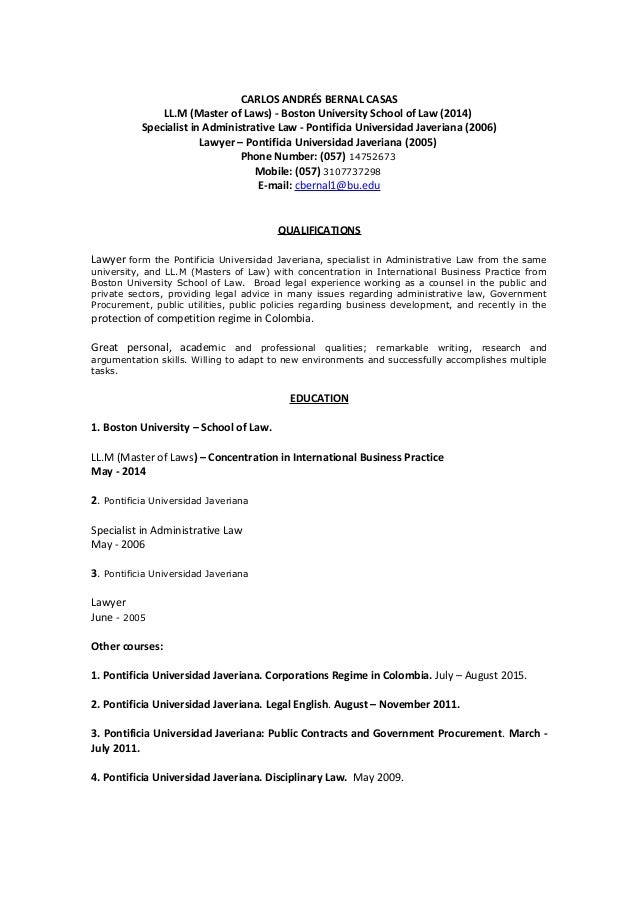 CARLOS ANDRÉS BERNAL CASAS
LL.M (Master of Laws) - Boston University School of Law (2014)
Specialist in Administrative Law - Pontificia Universidad Javeriana (2006)
Lawyer – Pontificia Universidad Javeriana (2005)
Phone Number: (057) 14752673
Mobile: (057) 3107737298
E-mail: cbernal1@bu.edu

QUALIFICATIONS

Lawyer form the Pontificia Universidad Javeriana, specialist in Administrative Law from the same university, and LL.M (Masters of Law) with concentration in International Business Practice from Boston University School of Law. Broad legal experience working as a counsel in the public and private sectors, providing legal advice in many issues regarding administrative law, Government Procurement, public utilities, public policies regarding business development, and recently in the protection of competition regime in Colombia.

Great personal, academic and professional qualities; remarkable writing, research and argumentation skills. Willing to adapt to new environments and successfully accomplishes multiple tasks.

EDUCATION

1. Boston University – School of Law.

LL.M (Master of Laws) – Concentration in International Business Practice
May - 2014

2. Pontificia Universidad Javeriana

Specialist in Administrative Law
May - 2006

3. Pontificia Universidad Javeriana

Lawyer
June - 2005

Other courses:

1. Pontificia Universidad Javeriana. Corporations Regime in Colombia. July – August 2015.

2. Pontificia Universidad Javeriana. Legal English. August – November 2011.

3. Pontificia Universidad Javeriana: Public Contracts and Government Procurement. March - July 2011.

4. Pontificia Universidad Javeriana. Disciplinary Law. May 2009.